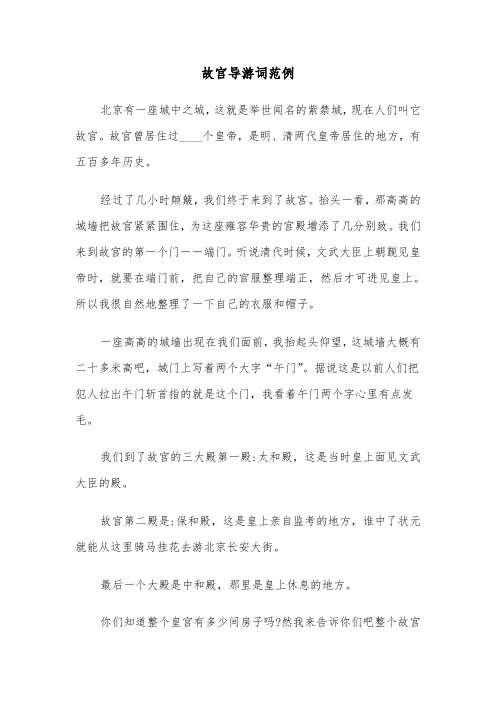 故宫导游词范例

北京有一座城中之城，这就是举世闻名的紫禁城，现在人们叫它故宫。故宫曾居住过____个皇帝，是明、清两代皇帝居住的地方，有五百多年历史。

经过了几小时颠簸，我们终于来到了故宫。抬头一看，那高高的城墙把故宫紧紧围住，为这座雍容华贵的宫殿增添了几分别致。我们来到故宫的第一个门——端门。听说清代时候，文武大臣上朝觐见皇帝时，就要在端门前，把自己的官服整理端正，然后才可进见皇上。所以我很自然地整理了一下自己的衣服和帽子。

一座高高的城墙出现在我们面前，我抬起头仰望，这城墙大概有二十多米高吧，城门上写着两个大字“午门”。据说这是以前人们把犯人拉出午门斩首指的就是这个门，我看着午门两个字心里有点发毛。

我们到了故宫的三大殿第一殿:太和殿，这是当时皇上面见文武大臣的殿。

故宫第二殿是:保和殿，这是皇上亲自监考的地方，谁中了状元就能从这里骑马挂花去游北京长安大街。

最后一个大殿是中和殿，那里是皇上休息的地方。

你们知道整个皇宫有多少间房子吗?然我来告诉你们吧整个故宫